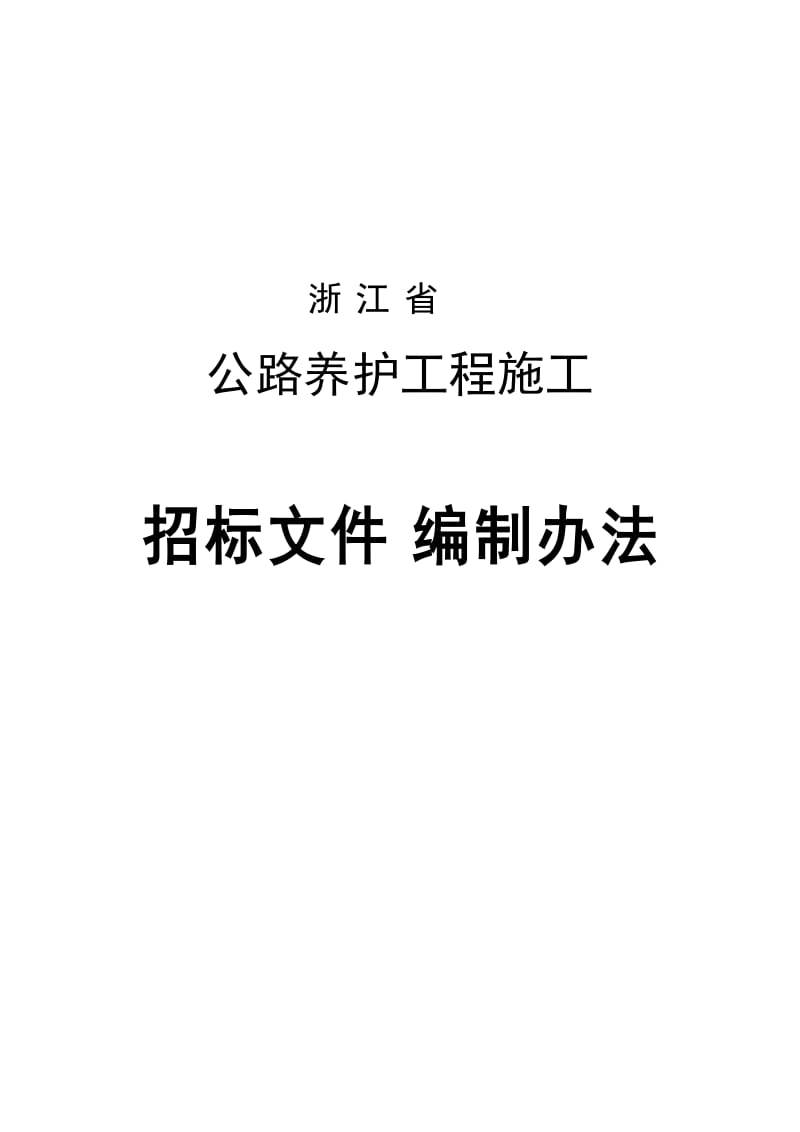 浙江省

公路养护工程施工

招标文件 编制办法